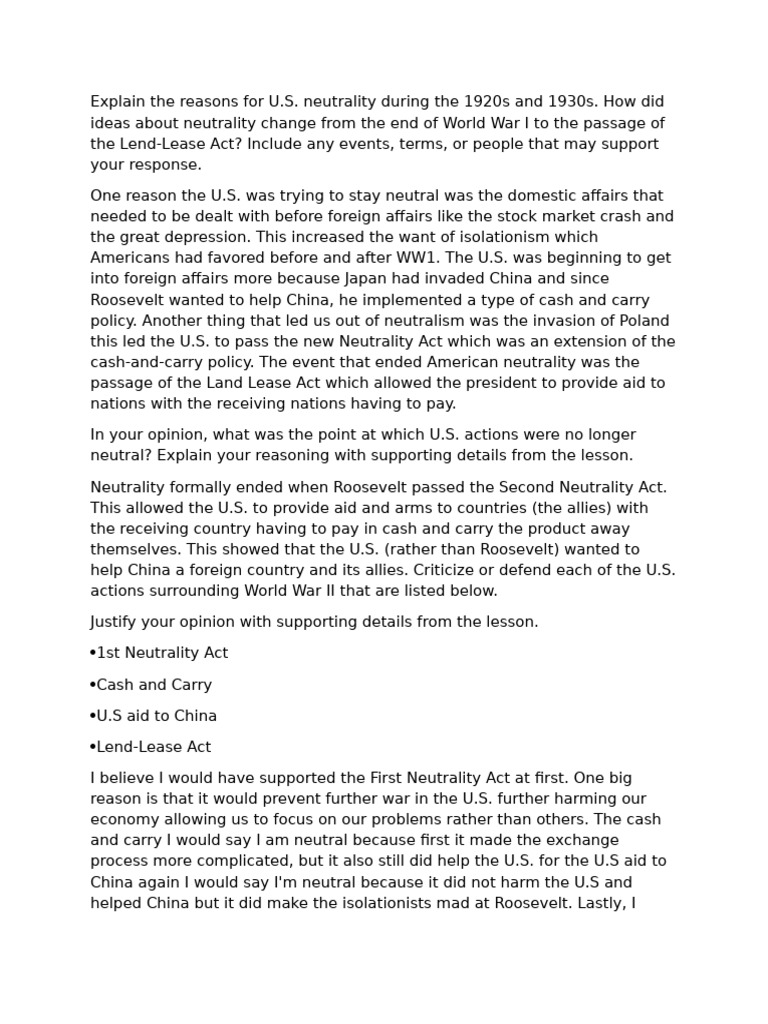 Explain the reasons for U.S. neutrality during the 1920s and 1930s. How did ideas about neutrality change from the end of World War I to the passage of the Lend-Lease Act? Include any events, terms, or people that may support your response.

One reason the U.S. was trying to stay neutral was the domestic affairs that needed to be dealt with before foreign affairs like the stock market crash and the great depression. This increased the want of isolationism which Americans had favored before and after WW1. The U.S. was beginning to get into foreign affairs more because Japan had invaded China and since Roosevelt wanted to help China, he implemented a type of cash and carry policy. Another thing that led us out of neutralism was the invasion of Poland this led the U.S. to pass the new Neutrality Act which was an extension of the cash-and-carry policy. The event that ended American neutrality was the passage of the Land Lease Act which allowed the president to provide aid to nations with the receiving nations having to pay.

In your opinion, what was the point at which U.S. actions were no longer neutral? Explain your reasoning with supporting details from the lesson.

Neutrality formally ended when Roosevelt passed the Second Neutrality Act. This allowed the U.S. to provide aid and arms to countries (the allies) with the receiving country having to pay in cash and carry the product away themselves. This showed that the U.S. (rather than Roosevelt) wanted to help China a foreign country and its allies. Criticize or defend each of the U.S. actions surrounding World War II that are listed below.

Justify your opinion with supporting details from the lesson.

• 1st Neutrality Act

• Cash and Carry

• U.S aid to China

• Lend-Lease Act

I believe I would have supported the First Neutrality Act at first. One big reason is that it would prevent further war in the U.S. further harming our economy allowing us to focus on our problems rather than others. The cash and carry I would say I am neutral because first it made the exchange process more complicated, but it also still did help the U.S. for the U.S aid to China again I would say I'm neutral because it did not harm the U.S and helped China but it did make the isolationists mad at Roosevelt. Lastly, I